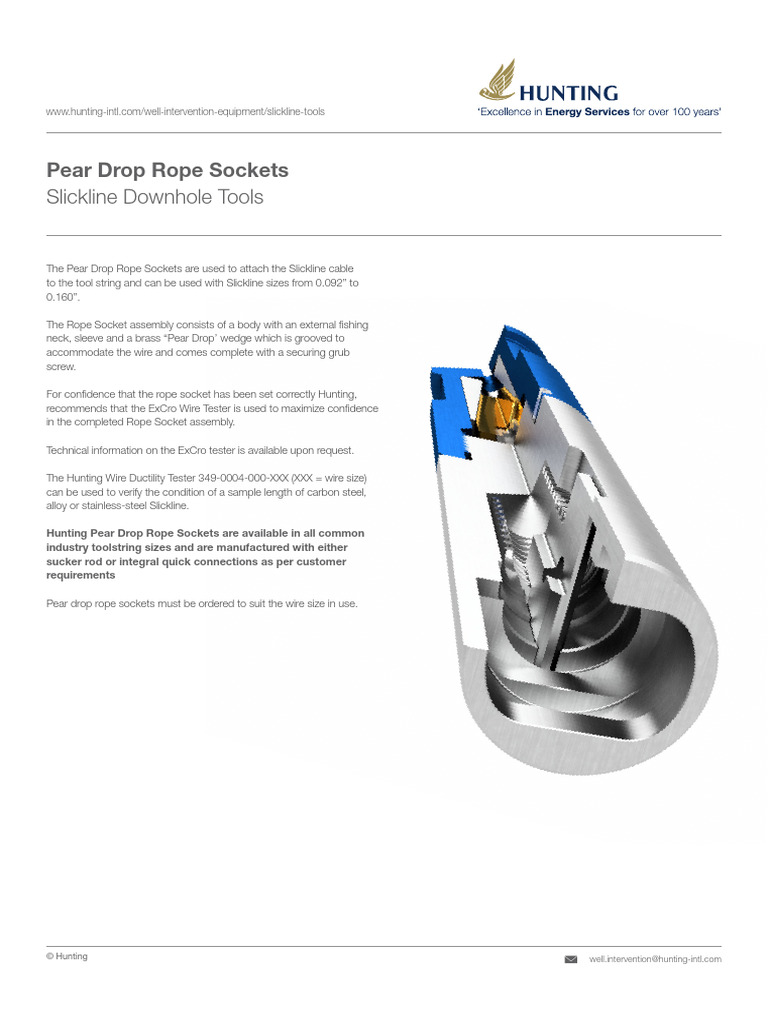 www.hunting-intl.com/well-intervention-equipment/slickline-tools

HUNTING
'Excellence in Energy Services for over 100 years'

Pear Drop Rope Sockets
Slickline Downhole Tools

The Pear Drop Rope Sockets are used to attach the Slickline cable to the tool string and can be used with Slickline sizes from 0.092" to 0.160".

The Rope Socket assembly consists of a body with an external fishing neck, sleeve and a brass "Pear Drop' wedge which is grooved to accommodate the wire and comes complete with a securing grub screw.

For confidence that the rope socket has been set correctly Hunting, recommends that the ExCro Wire Tester is used to maximize confidence in the completed Rope Socket assembly.

Technical information on the ExCro tester is available upon request.

The Hunting Wire Ductility Tester 349-0004-000-XXX (XXX = wire size) can be used to verify the condition of a sample length of carbon steel, alloy or stainless-steel Slickline.

Hunting Pear Drop Rope Sockets are available in all common industry toolstring sizes and are manufactured with either sucker rod or integral quick connections as per customer requirements

Pear drop rope sockets must be ordered to suit the wire size in use.

© Hunting

well.intervention@hunting-intl.com